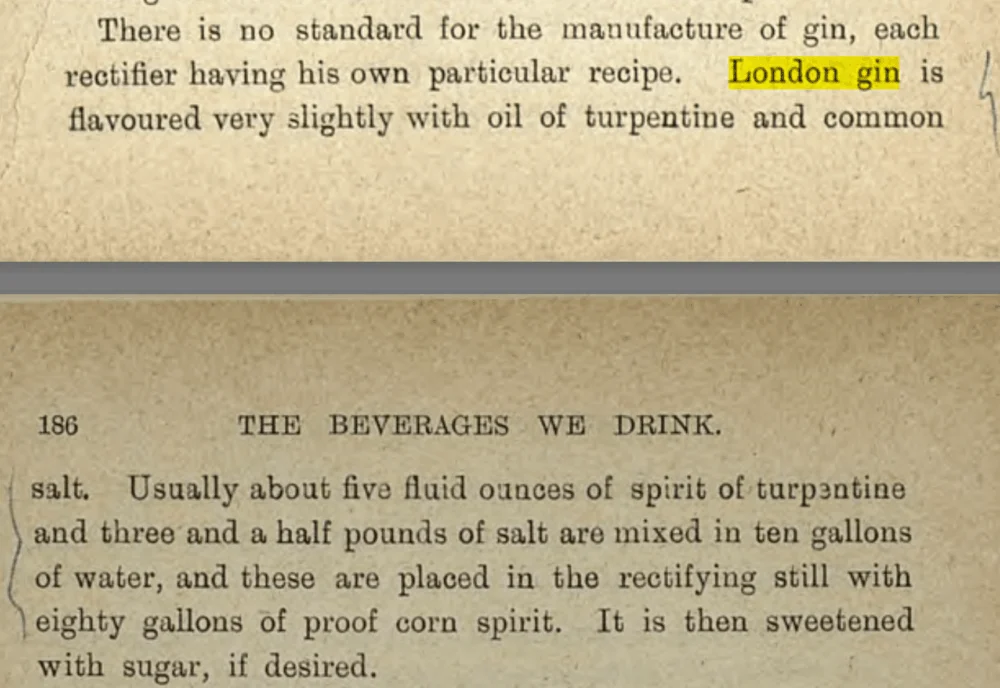 There is no standard for the manufacture of gin, each rectifier having his own particular recipe. London gin is flavoured very slightly with oil of turpentine and common

186 THE BEVERAGES WE DRINK.

salt. Usually about five fluid ounces of spirit of turpentine and three and a half pounds of salt are mixed in ten gallons of water, and these are placed in the rectifying still with eighty gallons of proof corn spirit. It is then sweetened with sugar, if desired.